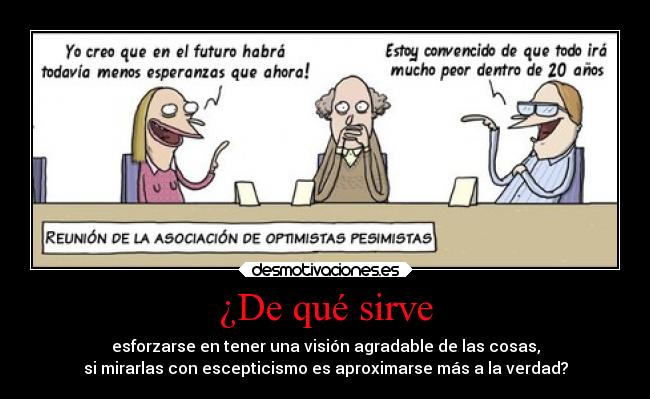 Yo creo que en el futuro habrá todavía menos esperanzas que ahora!

Estoy convencido de que todo irá mucho peor dentro de 20 años

REUNIÓN DE LA ASOCIACIÓN DE OPTIMISTAS PESIMISTAS

desmotivaciones.es

¿De qué sirve

esforzarse en tener una visión agradable de las cosas,
si mirarlas con escepticismo es aproximarse más a la verdad?